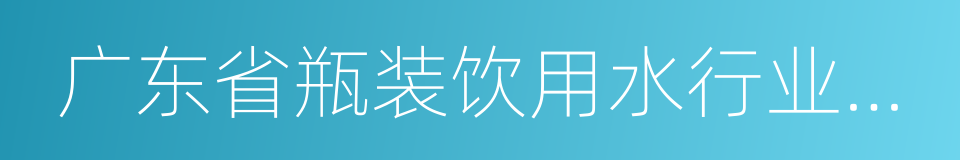 广东省瓶装饮用水行业...